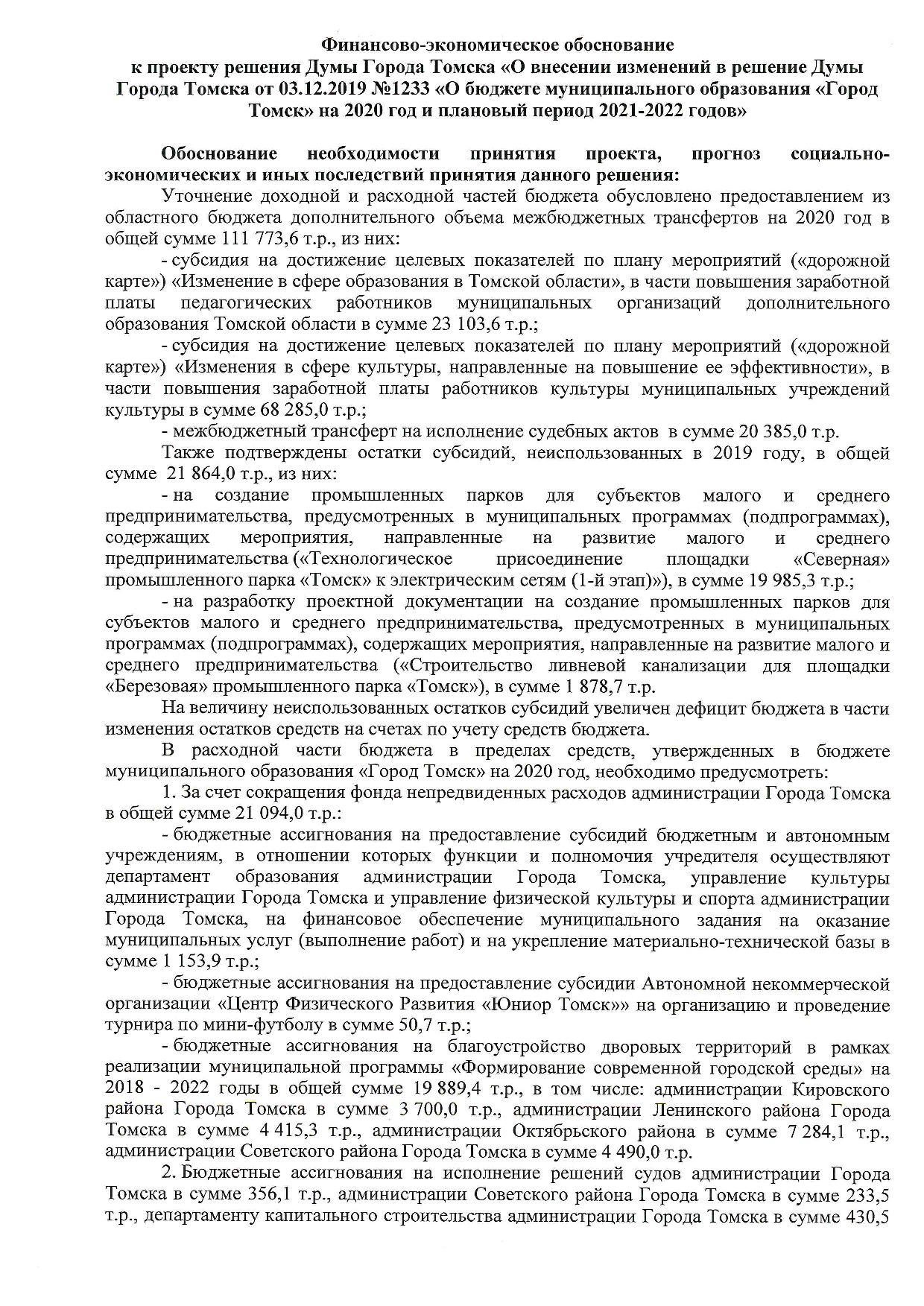 Финансово-экономическое обоснование к проекту решения Думы Города Томска «О внесении изменений в решение Думы Города Томска от 03.12.2019 №1233 «О бюджете муниципального образования «Город Томск» на 2020 год и плановый период 2021-2022 годов»

Обоснование необходимости принятия проекта, прогноз социально-экономических и иных последствий принятия данного решения:

Уточнение доходной и расходной частей бюджета обусловлено предоставлением из областного бюджета дополнительного объема межбюджетных трансфертов на 2020 год в общей сумме 111 773,6 т.р., из них:

- субсидия на достижение целевых показателей по плану мероприятий («дорожной карте») «Изменение в сфере образования в Томской области», в части повышения заработной платы педагогических работников муниципальных организаций дополнительного образования Томской области в сумме 23 103,6 т.р.;

- субсидия на достижение целевых показателей по плану мероприятий («дорожной карте») «Изменения в сфере культуры, направленные на повышение ее эффективности», в части повышения заработной платы работников культуры муниципальных учреждений культуры в сумме 68 285,0 т.р.;

- межбюджетный трансферт на исполнение судебных актов в сумме 20 385,0 т.р.

Также подтверждены остатки субсидий, неиспользованных в 2019 году, в общей сумме 21 864,0 т.р., из них:

- на создание промышленных парков для субъектов малого и среднего предпринимательства, предусмотренных в муниципальных программах (подпрограммах), содержащих мероприятия, направленные на развитие малого и среднего предпринимательства («Технологическое присоединение площадки «Северная» промышленного парка «Томск» к электрическим сетям (1-й этап)»), в сумме 19 985,3 т.р.;

- на разработку проектной документации на создание промышленных парков для субъектов малого и среднего предпринимательства, предусмотренных в муниципальных программах (подпрограммах), содержащих мероприятия, направленные на развитие малого и среднего предпринимательства («Строительство ливневой канализации для площадки «Березовая» промышленного парка «Томск»), в сумме 1 878,7 т.р.

На величину неиспользованных остатков субсидий увеличен дефицит бюджета в части изменения остатков средств на счетах по учету средств бюджета.

В расходной части бюджета в пределах средств, утвержденных в бюджете муниципального образования «Город Томск» на 2020 год, необходимо предусмотреть:

1. За счет сокращения фонда непредвиденных расходов администрации Города Томска в общей сумме 21 094,0 т.р.:

- бюджетные ассигнования на предоставление субсидий бюджетным и автономным учреждениям, в отношении которых функции и полномочия учредителя осуществляют департамент образования администрации Города Томска, управление культуры администрации Города Томска и управление физической культуры и спорта администрации Города Томска, на финансовое обеспечение муниципального задания на оказание муниципальных услуг (выполнение работ) и на укрепление материально-технической базы в сумме 1 153,9 т.р.;

- бюджетные ассигнования на предоставление субсидии Автономной некоммерческой организации «Центр Физического Развития «Юниор Томск»» на организацию и проведение турнира по мини-футболу в сумме 50,7 т.р.;

- бюджетные ассигнования на благоустройство дворовых территорий в рамках реализации муниципальной программы «Формирование современной городской среды» на 2018 - 2022 годы в общей сумме 19 889,4 т.р., в том числе: администрации Кировского района Города Томска в сумме 3 700,0 т.р., администрации Ленинского района Города Томска в сумме 4 415,3 т.р., администрации Октябрьского района в сумме 7 284,1 т.р., администрации Советского района Города Томска в сумме 4 490,0 т.р.

2. Бюджетные ассигнования на исполнение решений судов администрации Города Томска в сумме 356,1 т.р., администрации Советского района Города Томска в сумме 233,5 т.р., департаменту капитального строительства администрации Города Томска в сумме 430,5